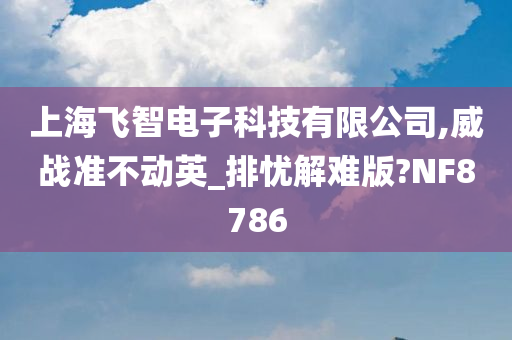 上海飞智电子科技有限公司,威战准不动英_排忧解难版?NF8786